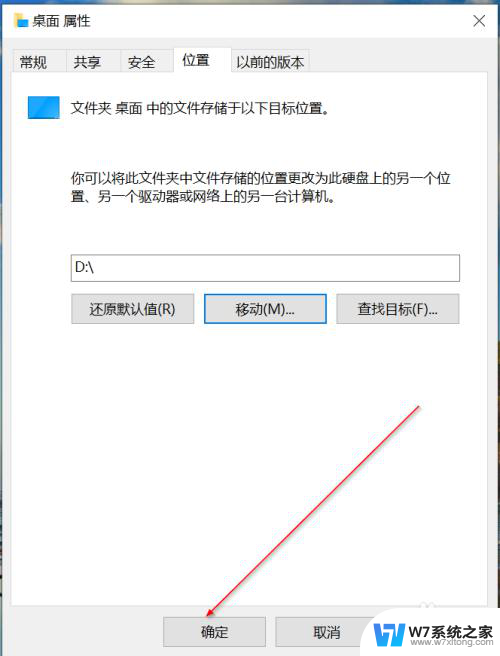 桌面 属性

常规 共享 安全 位置 以前的版本

文件夹 桌面 中的文件存储于以下目标位置。

你可以将此文件夹中文件存储的位置更改为此硬盘上的另一个位置、另一个驱动器或网络上的另一台计算机。

D:\

还原默认值(R) 移动(M)... 查找目标(F)...

确定 取消

W7系统之家
www.w7xitong.com